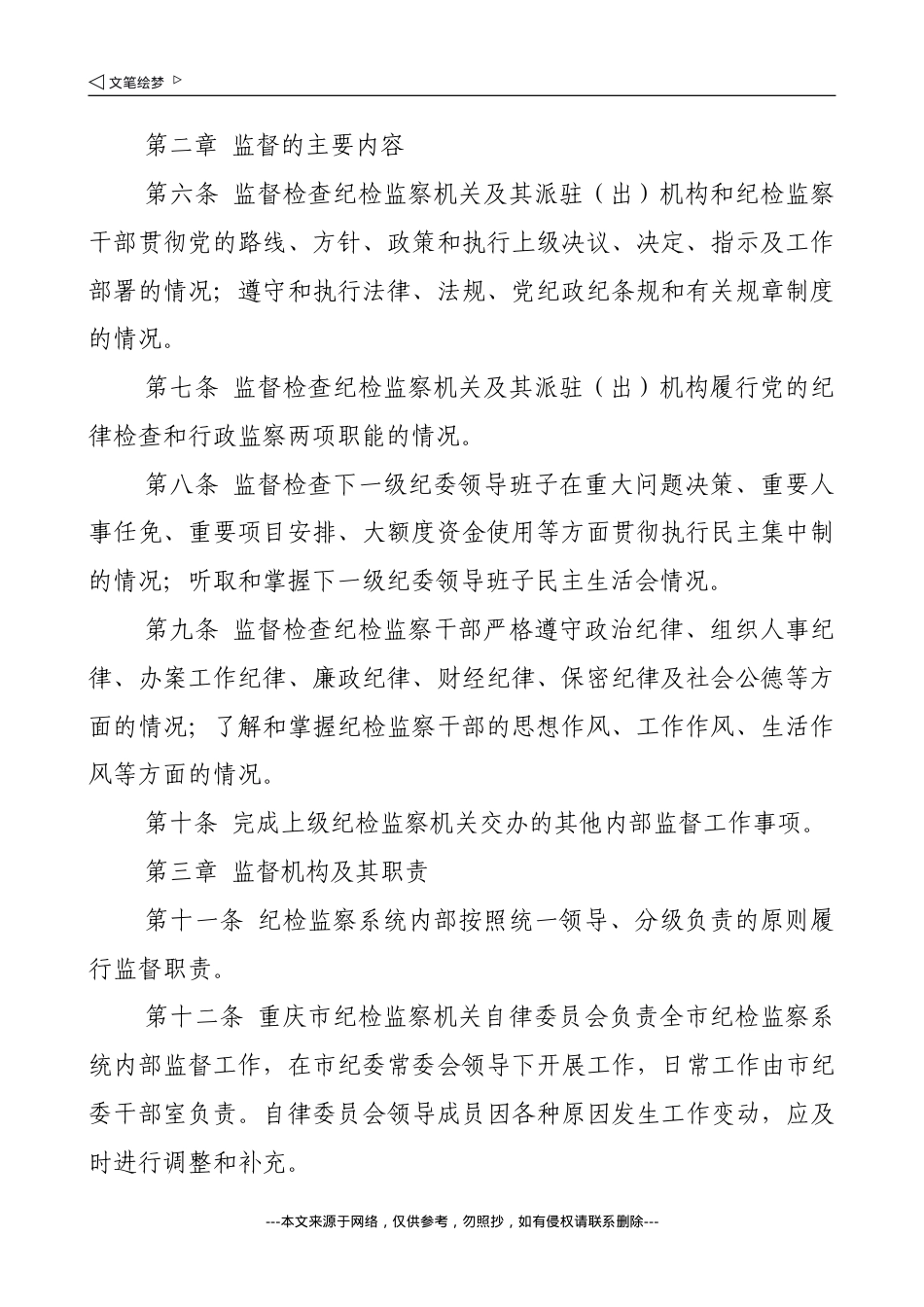 ◁ 文笔绘梦 ▷

第二章 监督的主要内容

第六条 监督检查纪检监察机关及其派驻（出）机构和纪检监察干部贯彻党的路线、方针、政策和执行上级决议、决定、指示及工作部署的情况；遵守和执行法律、法规、党纪政纪条规和有关规章制度的情况。

第七条 监督检查纪检监察机关及其派驻（出）机构履行党的纪律检查和行政监察两项职能的情况。

第八条 监督检查下一级纪委领导班子在重大问题决策、重要人事任免、重要项目安排、大额度资金使用等方面贯彻执行民主集中制的情况；听取和掌握下一级纪委领导班子民主生活会情况。

第九条 监督检查纪检监察干部严格遵守政治纪律、组织人事纪律、办案工作纪律、廉政纪律、财经纪律、保密纪律及社会公德等方面的情况；了解和掌握纪检监察干部的思想作风、工作作风、生活作风等方面的情况。

第十条 完成上级纪检监察机关交办的其他内部监督工作事项。

第三章 监督机构及其职责

第十一条 纪检监察系统内部按照统一领导、分级负责的原则履行监督职责。

第十二条 重庆市纪检监察机关自律委员会负责全市纪检监察系统内部监督工作，在市纪委常委会领导下开展工作，日常工作由市纪委干部室负责。自律委员会领导成员因各种原因发生工作变动，应及时进行调整和补充。

---本文来源于网络，仅供参考，勿照抄，如有侵权请联系删除---